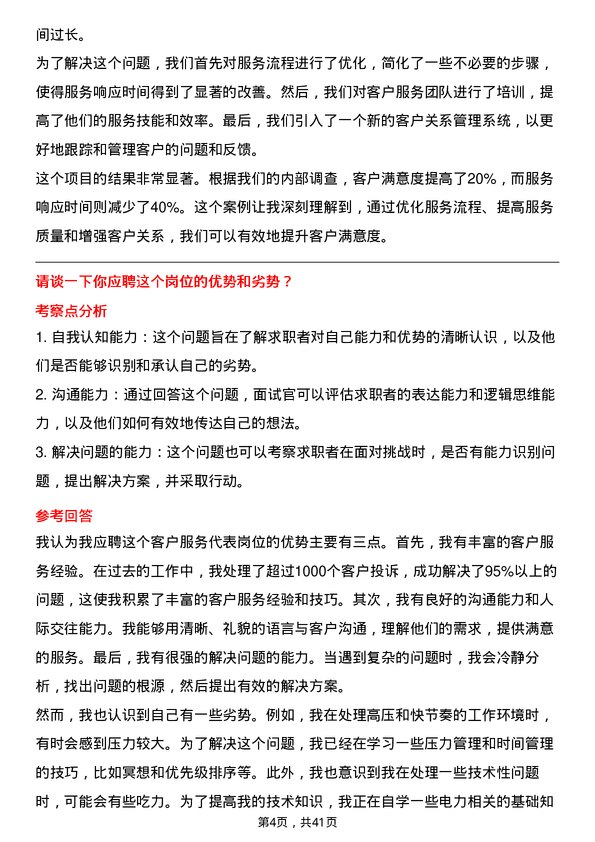 间过长。

为了解决这个问题，我们首先对服务流程进行了优化，简化了一些不必要的步骤，使得服务响应时间得到了显著的改善。然后，我们对客户服务团队进行了培训，提高了他们的服务技能和效率。最后，我们引入了一个新的客户关系管理系统，以更好地跟踪和管理客户的问题和反馈。

这个项目的结果非常显著。根据我们的内部调查，客户满意度提高了20%，而服务响应时间则减少了40%。这个案例让我深刻理解到，通过优化服务流程、提高服务质量和增强客户关系，我们可以有效地提升客户满意度。

请谈一下你应聘这个岗位的优势和劣势？

考察点分析

1. 自我认知能力：这个问题旨在了解求职者对自己能力和优势的清晰认识，以及他们是否能够识别和承认自己的劣势。

2. 沟通能力：通过回答这个问题，面试官可以评估求职者的表达能力和逻辑思维能力，以及他们如何有效地传达自己的想法。

3. 解决问题的能力：这个问题也可以考察求职者在面对挑战时，是否有能力识别问题，提出解决方案，并采取行动。

参考回答

我认为我应聘这个客户服务代表岗位的优势主要有三点。首先，我有丰富的客户服务经验。在过去的工作中，我处理了超过1000个客户投诉，成功解决了95%以上的问题，这使我积累了丰富的客户服务经验和技巧。其次，我有良好的沟通能力和人际交往能力。我能够用清晰、礼貌的语言与客户沟通，理解他们的需求，提供满意的服务。最后，我有很强的解决问题的能力。当遇到复杂的问题时，我会冷静分析，找出问题的根源，然后提出有效的解决方案。

然而，我也认识到自己有一些劣势。例如，我在处理高压和快节奏的工作环境时，有时会感到压力较大。为了解决这个问题，我已经在学习一些压力管理和时间管理的技巧，比如冥想和优先级排序等。此外，我也意识到我在处理一些技术性问题时，可能会有些吃力。为了提高我的技术知识，我正在自学一些电力相关的基础知

第4页，共41页